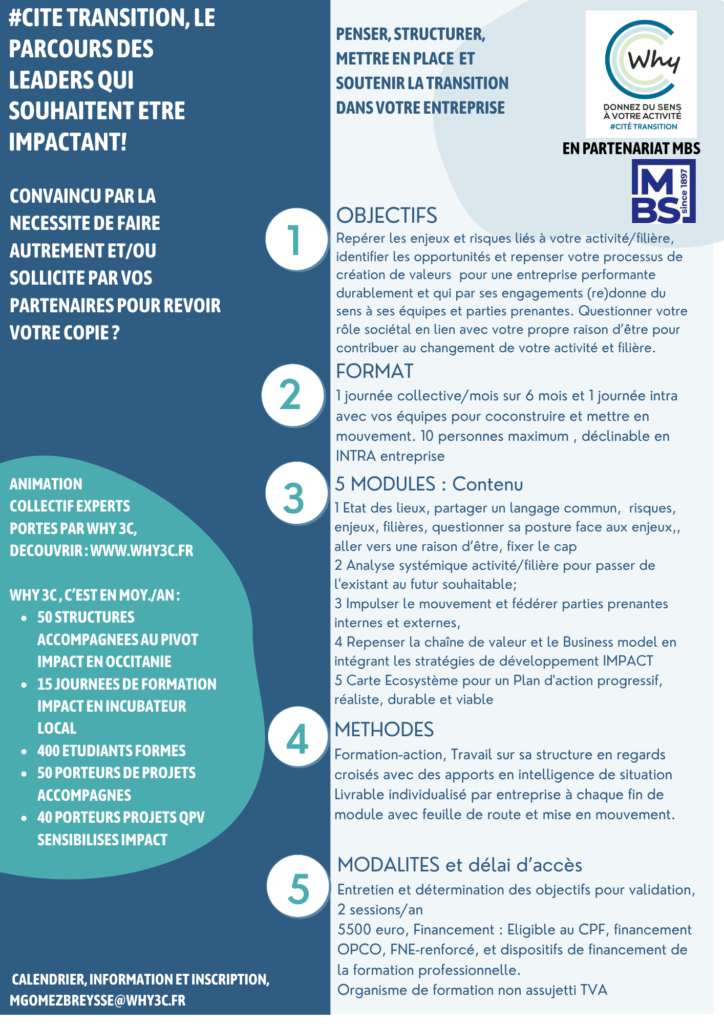 #CITE TRANSITION, LE PARCOURS DES LEADERS QUI SOUHAITENT ETRE IMPACTANT!

CONVAINCU PAR LA NECESSITE DE FAIRE AUTREMENT ET/OU SOLLICITE PAR VOS PARTENAIRES POUR REVOIR VOTRE COPIE ?

ANIMATION COLLECTIF EXPERTS PORTES PAR WHY 3C, DECOUVRIR : WWW.WHY3C.FR

WHY 3C , C'EST EN MOY./AN :
- 50 STRUCTURES ACCOMPAGNEES AU PIVOT IMPACT EN OCCITANIE
- 15 JOURNEES DE FORMATION IMPACT EN INCUBATEUR LOCAL
- 400 ETUDIANTS FORMES
- 50 PORTEURS DE PROJETS ACCOMPAGNES
- 40 PORTEURS PROJETS QPV SENSIBILISES IMPACT

CALENDRIER, INFORMATION ET INSCRIPTION, MGOMEZBREYSSE@WHY3C.FR

PENSER, STRUCTURER, METTRE EN PLACE ET SOUTENIR LA TRANSITION DANS VOTRE ENTREPRISE

Why
DONNEZ DU SENS À VOTRE ACTIVITÉ
#CITÉ TRANSITION

EN PARTENARIAT MBS

MBS since 1897

1
OBJECTIFS
Repérer les enjeux et risques liés à votre activité/filière, identifier les opportunités et repenser votre processus de création de valeurs pour une entreprise performante durablement et qui par ses engagements (re)donne du sens à ses équipes et parties prenantes. Questionner votre rôle sociétal en lien avec votre propre raison d'être pour contribuer au changement de votre activité et filière.

2
FORMAT
1 journée collective/mois sur 6 mois et 1 journée intra avec vos équipes pour coconstruire et mettre en mouvement. 10 personnes maximum , déclinable en INTRA entreprise

3
5 MODULES : Contenu
1 Etat des lieux, partager un langage commun, risques, enjeux, filières, questionner sa posture face aux enjeux,, aller vers une raison d'être, fixer le cap
2 Analyse systémique activité/filière pour passer de l'existant au futur souhaitable;
3 Impulser le mouvement et fédérer parties prenantes internes et externes,
4 Repenser la chaîne de valeur et le Business model en intégrant les stratégies de développement IMPACT
5 Carte Ecosystème pour un Plan d'action progressif, réaliste, durable et viable

4
METHODES
Formation-action, Travail sur sa structure en regards croisés avec des apports en intelligence de situation Livrable individualisé par entreprise à chaque fin de module avec feuille de route et mise en mouvement.

5
MODALITES et délai d'accès
Entretien et détermination des objectifs pour validation, 2 sessions/an
5500 euro, Financement : Eligible au CPF, financement OPCO, FNE-renforcé, et dispositifs de financement de la formation professionnelle.
Organisme de formation non assujetti TVA